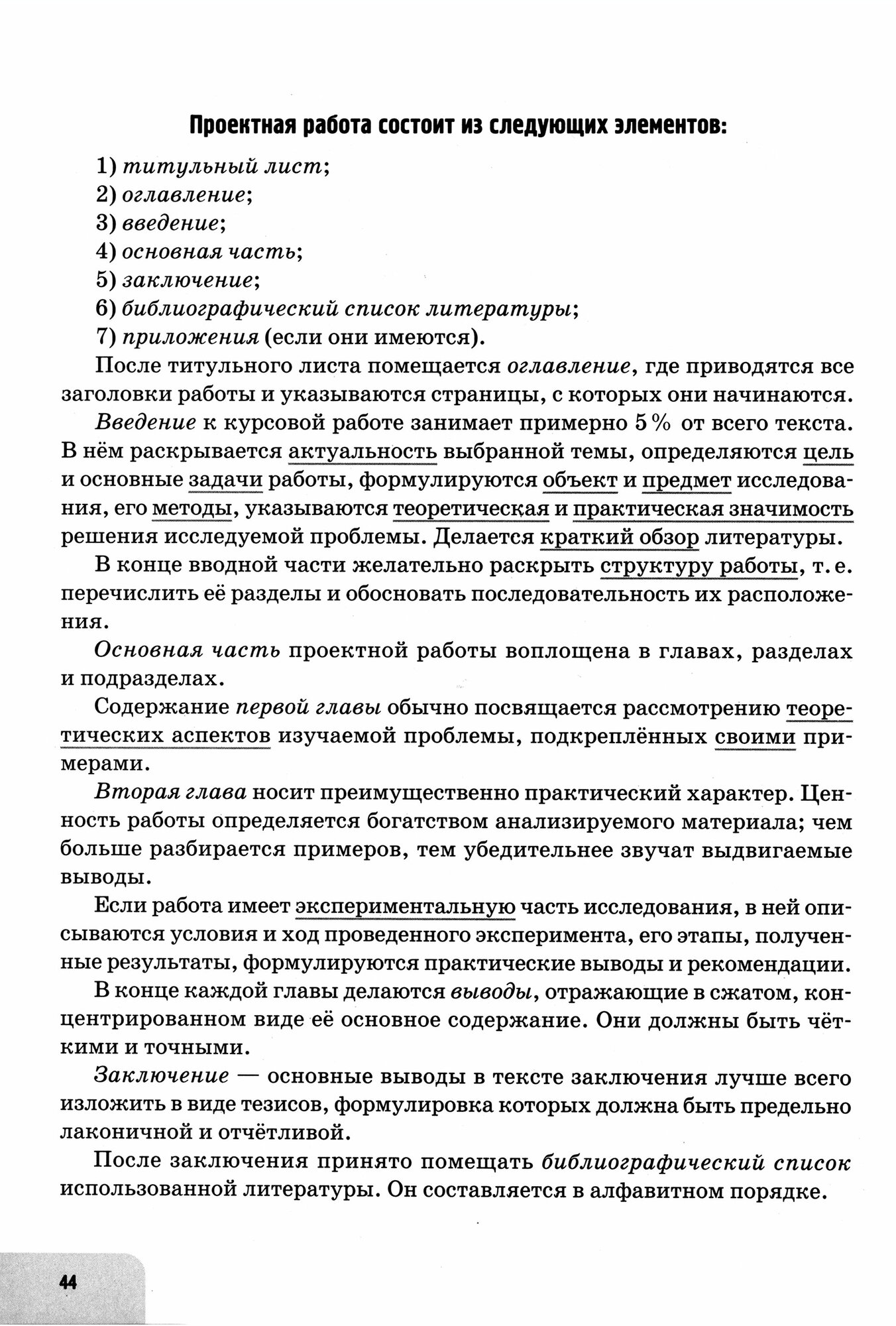 Проектная работа состоит из следующих элементов:

1) титульный лист;
2) оглавление;
3) введение;
4) основная часть;
5) заключение;
6) библиографический список литературы;
7) приложения (если они имеются).

После титульного листа помещается оглавление, где приводятся все заголовки работы и указываются страницы, с которых они начинаются.

Введение к курсовой работе занимает примерно 5 % от всего текста. В нём раскрывается актуальность выбранной темы, определяются цель и основные задачи работы, формулируются объект и предмет исследования, его методы, указываются теоретическая и практическая значимость решения исследуемой проблемы. Делается краткий обзор литературы.

В конце вводной части желательно раскрыть структуру работы, т. е. перечислить её разделы и обосновать последовательность их расположения.

Основная часть проектной работы воплощена в главах, разделах и подразделах.

Содержание первой главы обычно посвящается рассмотрению теоретических аспектов изучаемой проблемы, подкреплённых своими примерами.

Вторая глава носит преимущественно практический характер. Ценность работы определяется богатством анализируемого материала; чем больше разбирается примеров, тем убедительнее звучат выдвигаемые выводы.

Если работа имеет экспериментальную часть исследования, в ней описываются условия и ход проведенного эксперимента, его этапы, полученные результаты, формулируются практические выводы и рекомендации.

В конце каждой главы делаются выводы, отражающие в сжатом, концентрированном виде её основное содержание. Они должны быть чёткими и точными.

Заключение — основные выводы в тексте заключения лучше всего изложить в виде тезисов, формулировка которых должна быть предельно лаконичной и отчётливой.

После заключения принято помещать библиографический список использованной литературы. Он составляется в алфавитном порядке.

44